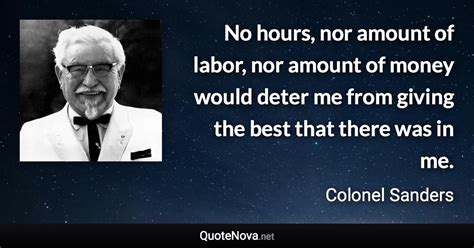 No hours, nor amount of labor, nor amount of money would deter me from giving the best that there was in me.

Colonel Sanders

QuoteNova.net